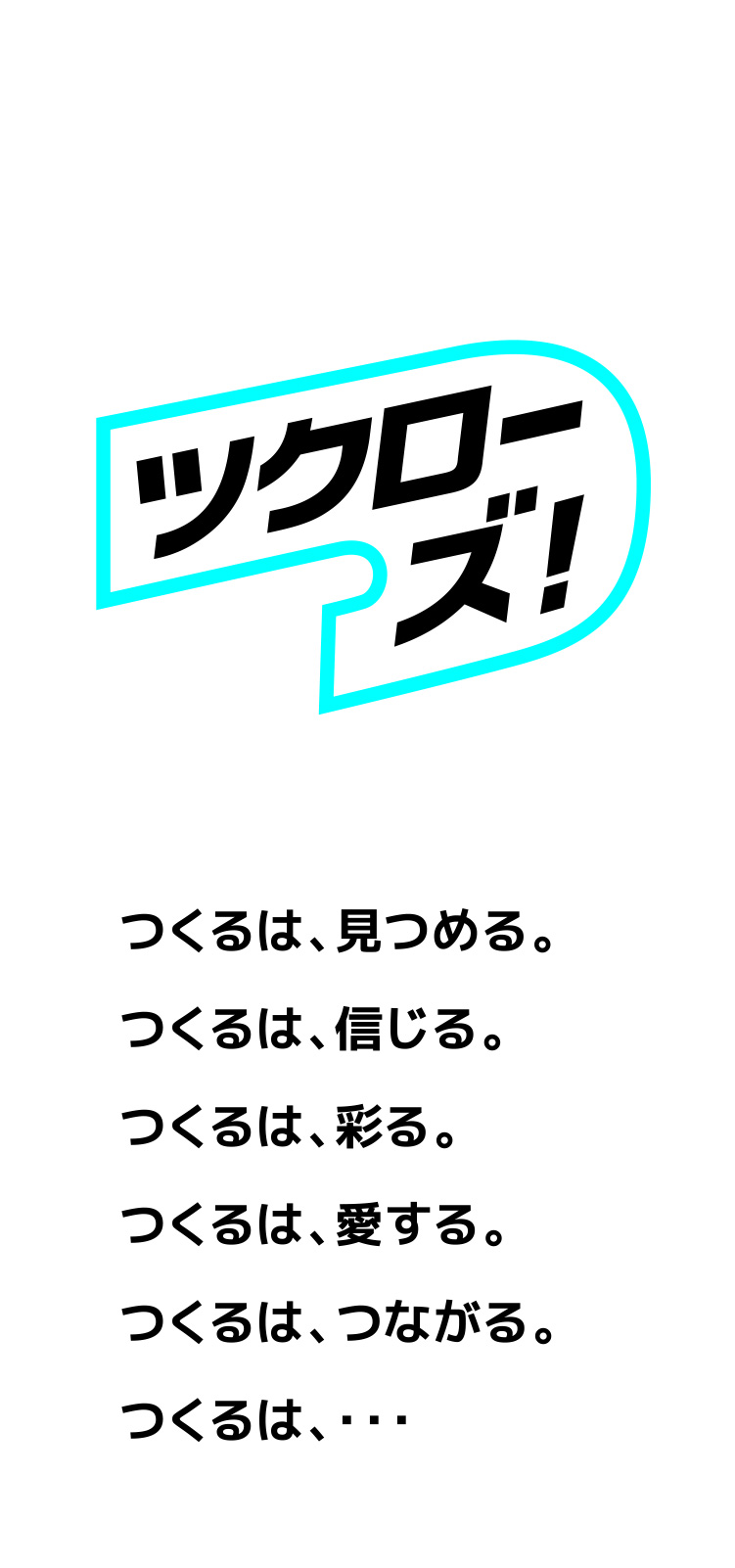 ツクローズ!

つくるは、見つめる。

つくるは、信じる。

つくるは、彩る。

つくるは、愛する。

つくるは、つながる。

つくるは、・・・